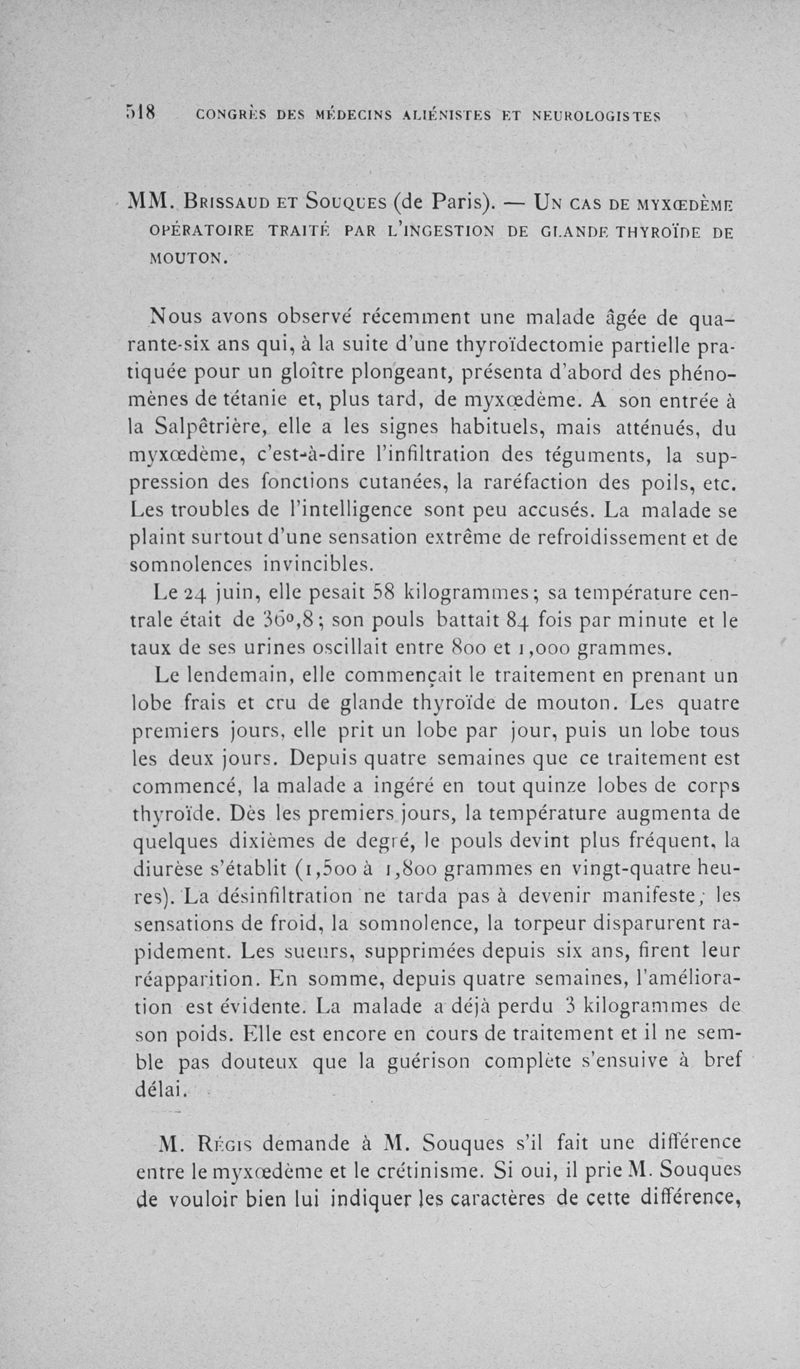 518 CONGRÈS DES MÉDECINS ALIÉNISTES ET NEUROLOGISTES

MM. Brissaud et Souques (de Paris). — Un cas de myxœdème opératoire traité par l'ingestion de glande thyroïde de mouton.

Nous avons observé récemment une malade âgée de quarante-six ans qui, à la suite d'une thyroïdectomie partielle pratiquée pour un gloître plongeant, présenta d'abord des phénomènes de tétanie et, plus tard, de myxœdème. A son entrée à la Salpêtrière, elle a les signes habituels, mais atténués, du myxœdème, c'est-à-dire l'infiltration des téguments, la suppression des fonctions cutanées, la raréfaction des poils, etc. Les troubles de l'intelligence sont peu accusés. La malade se plaint surtout d'une sensation extrême de refroidissement et de somnolences invincibles.

Le 24 juin, elle pesait 58 kilogrammes; sa température centrale était de 36°,8; son pouls battait 84 fois par minute et le taux de ses urines oscillait entre 800 et 1,000 grammes.

Le lendemain, elle commençait le traitement en prenant un lobe frais et cru de glande thyroïde de mouton. Les quatre premiers jours, elle prit un lobe par jour, puis un lobe tous les deux jours. Depuis quatre semaines que ce traitement est commencé, la malade a ingéré en tout quinze lobes de corps thyroïde. Dès les premiers jours, la température augmenta de quelques dixièmes de degré, le pouls devint plus fréquent, la diurèse s'établit (1,500 à 1,800 grammes en vingt-quatre heures). La désinfiltration ne tarda pas à devenir manifeste; les sensations de froid, la somnolence, la torpeur disparurent rapidement. Les sueurs, supprimées depuis six ans, firent leur réapparition. En somme, depuis quatre semaines, l'amélioration est évidente. La malade a déjà perdu 3 kilogrammes de son poids. Elle est encore en cours de traitement et il ne semble pas douteux que la guérison complète s'ensuive à bref délai.

M. Régis demande à M. Souques s'il fait une différence entre le myxœdème et le crétinisme. Si oui, il prie M. Souques de vouloir bien lui indiquer les caractères de cette différence,